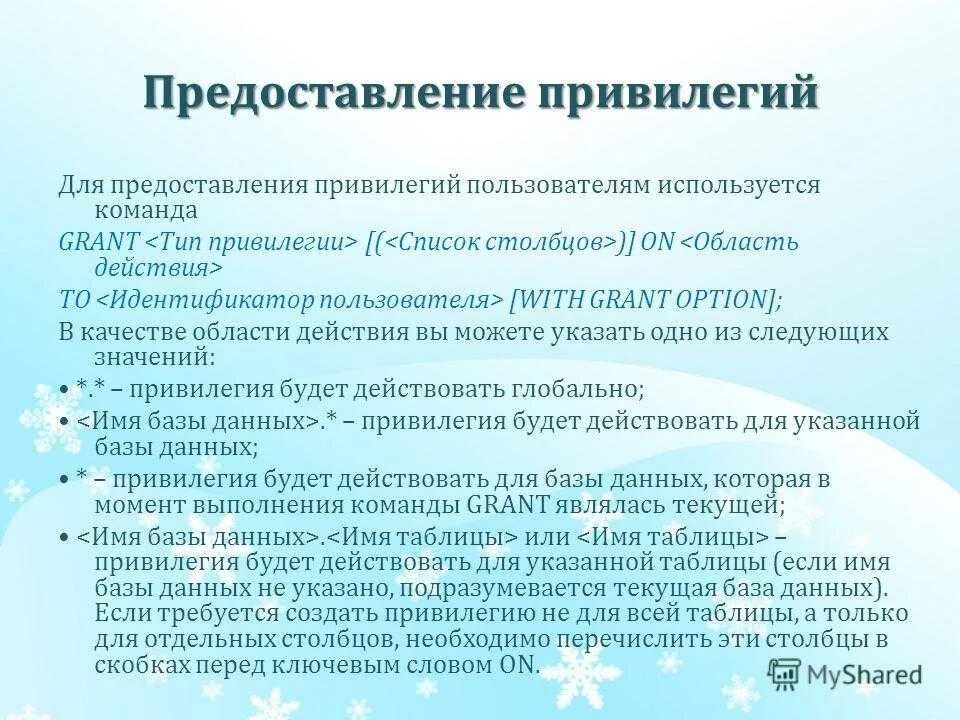 Предоставление привилегий

Для предоставления привилегий пользователям используется команда

GRANT <Тип привилегии> [(<Список столбцов>)] ON <Область действия>

TO <Идентификатор пользователя> [WITH GRANT OPTION];

В качестве области действия вы можете указать одно из следующих значений:

• *.* – привилегия будет действовать глобально;

• <Имя базы данных>.* – привилегия будет действовать для указанной базы данных;

• * – привилегия будет действовать для базы данных, которая в момент выполнения команды GRANT являлась текущей;

• <Имя базы данных>.<Имя таблицы> или <Имя таблицы> – привилегия будет действовать для указанной таблицы (если имя базы данных не указано, подразумевается текущая база данных). Если требуется создать привилегию не для всей таблицы, а только для отдельных столбцов, необходимо перечислить эти столбцы в скобках перед ключевым словом ON.

MyShared